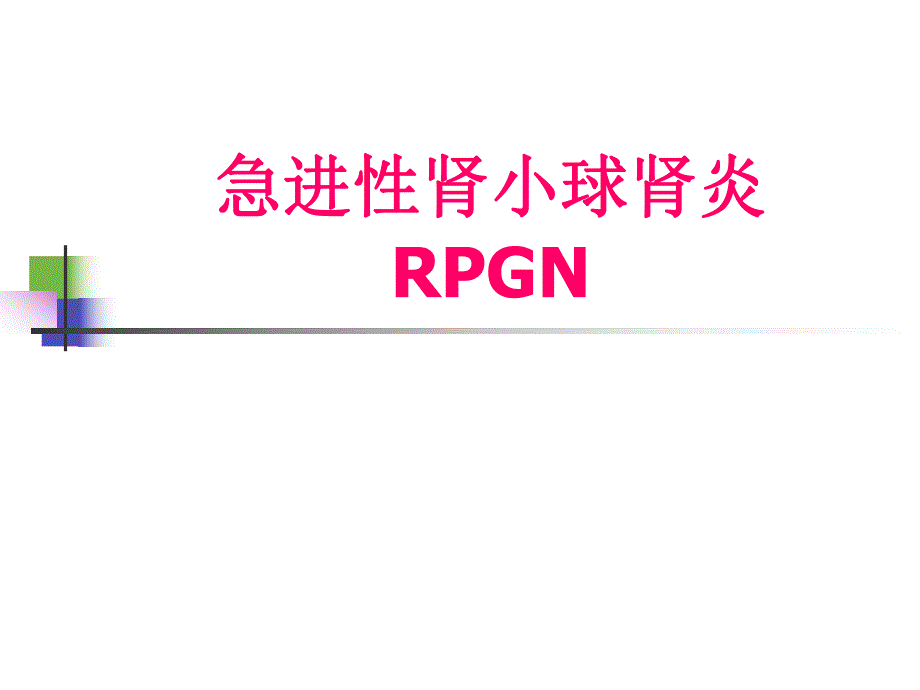 急进性肾小球肾炎
RPGN